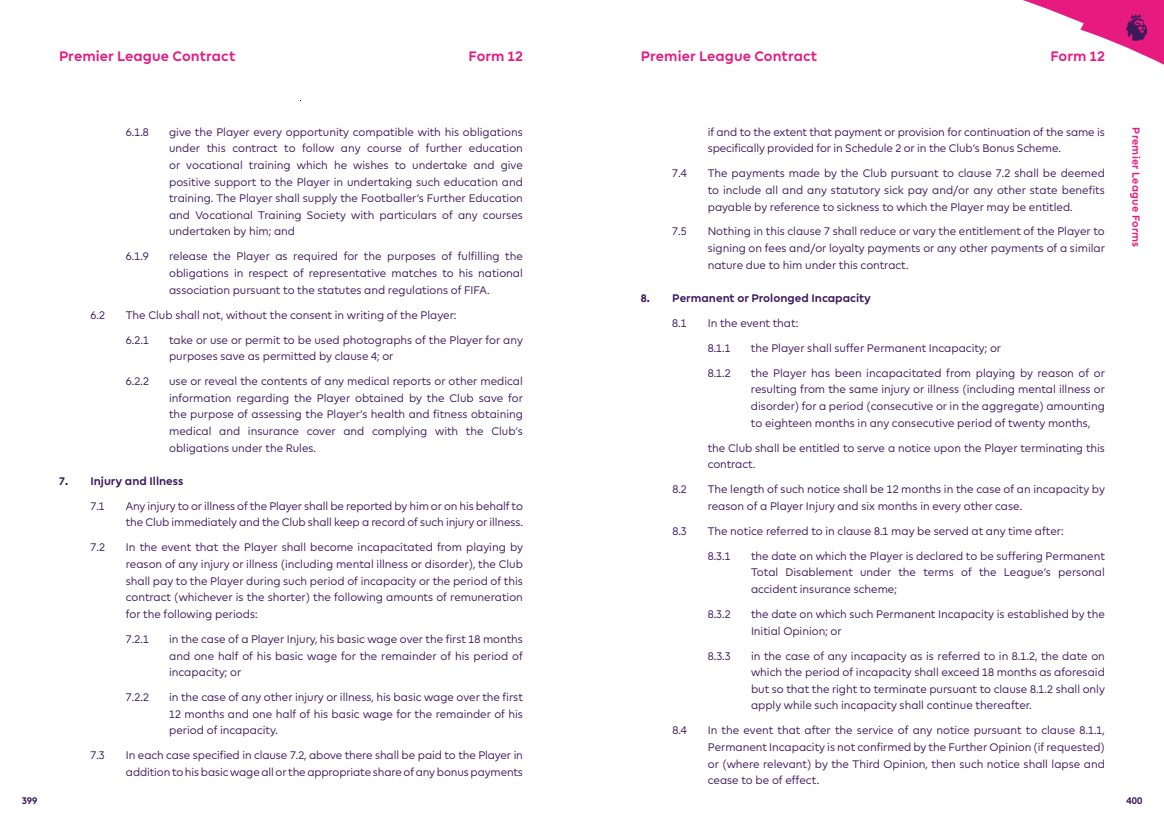 Premier League Contract

Form 12

6.1.8 give the Player every opportunity compatible with his obligations under this contract to follow any course of further education or vocational training which he wishes to undertake and give positive support to the Player in undertaking such education and training. The Player shall supply the Footballer's Further Education and Vocational Training Society with particulars of any courses undertaken by him; and

6.1.9 release the Player as required for the purposes of fulfilling the obligations in respect of representative matches to his national association pursuant to the statutes and regulations of FIFA.

6.2 The Club shall not, without the consent in writing of the Player:

6.2.1 take or use or permit to be used photographs of the Player for any purposes save as permitted by clause 4; or

6.2.2 use or reveal the contents of any medical reports or other medical information regarding the Player obtained by the Club save for the purpose of assessing the Player's health and fitness obtaining medical and insurance cover and complying with the Club's obligations under the Rules.

7. Injury and Illness

7.1 Any injury to or illness of the Player shall be reported by him or on his behalf to the Club immediately and the Club shall keep a record of such injury or illness.

7.2 In the event that the Player shall become incapacitated from playing by reason of any injury or illness (including mental illness or disorder), the Club shall pay to the Player during such period of incapacity or the period of this contract (whichever is the shorter) the following amounts of remuneration for the following periods:

7.2.1 in the case of a Player Injury, his basic wage over the first 18 months and one half of his basic wage for the remainder of his period of incapacity; or

7.2.2 in the case of any other injury or illness, his basic wage over the first 12 months and one half of his basic wage for the remainder of his period of incapacity.

7.3 In each case specified in clause 7.2, above there shall be paid to the Player in addition to his basic wage all or the appropriate share of any bonus payments

399

Premier League Contract

Form 12

if and to the extent that payment or provision for continuation of the same is specifically provided for in Schedule 2 or in the Club's Bonus Scheme.

7.4 The payments made by the Club pursuant to clause 7.2 shall be deemed to include all and any statutory sick pay and/or any other state benefits payable by reference to sickness to which the Player may be entitled.

7.5 Nothing in this clause 7 shall reduce or vary the entitlement of the Player to signing on fees and/or loyalty payments or any other payments of a similar nature due to him under this contract.

8. Permanent or Prolonged Incapacity

8.1 In the event that:

8.1.1 the Player shall suffer Permanent Incapacity; or

8.1.2 the Player has been incapacitated from playing by reason of or resulting from the same injury or illness (including mental illness or disorder) for a period (consecutive or in the aggregate) amounting to eighteen months in any consecutive period of twenty months,

the Club shall be entitled to serve a notice upon the Player terminating this contract.

8.2 The length of such notice shall be 12 months in the case of an incapacity by reason of a Player Injury and six months in every other case.

8.3 The notice referred to in clause 8.1 may be served at any time after:

8.3.1 the date on which the Player is declared to be suffering Permanent Total Disablement under the terms of the League's personal accident insurance scheme;

8.3.2 the date on which such Permanent Incapacity is established by the Initial Opinion; or

8.3.3 in the case of any incapacity as is referred to in 8.1.2, the date on which the period of incapacity shall exceed 18 months as aforesaid but so that the right to terminate pursuant to clause 8.1.2 shall only apply while such incapacity shall continue thereafter.

8.4 In the event that after the service of any notice pursuant to clause 8.1.1, Permanent Incapacity is not confirmed by the Further Opinion (if requested) or (where relevant) by the Third Opinion, then such notice shall lapse and cease to be of effect.

Premier League Forms

400